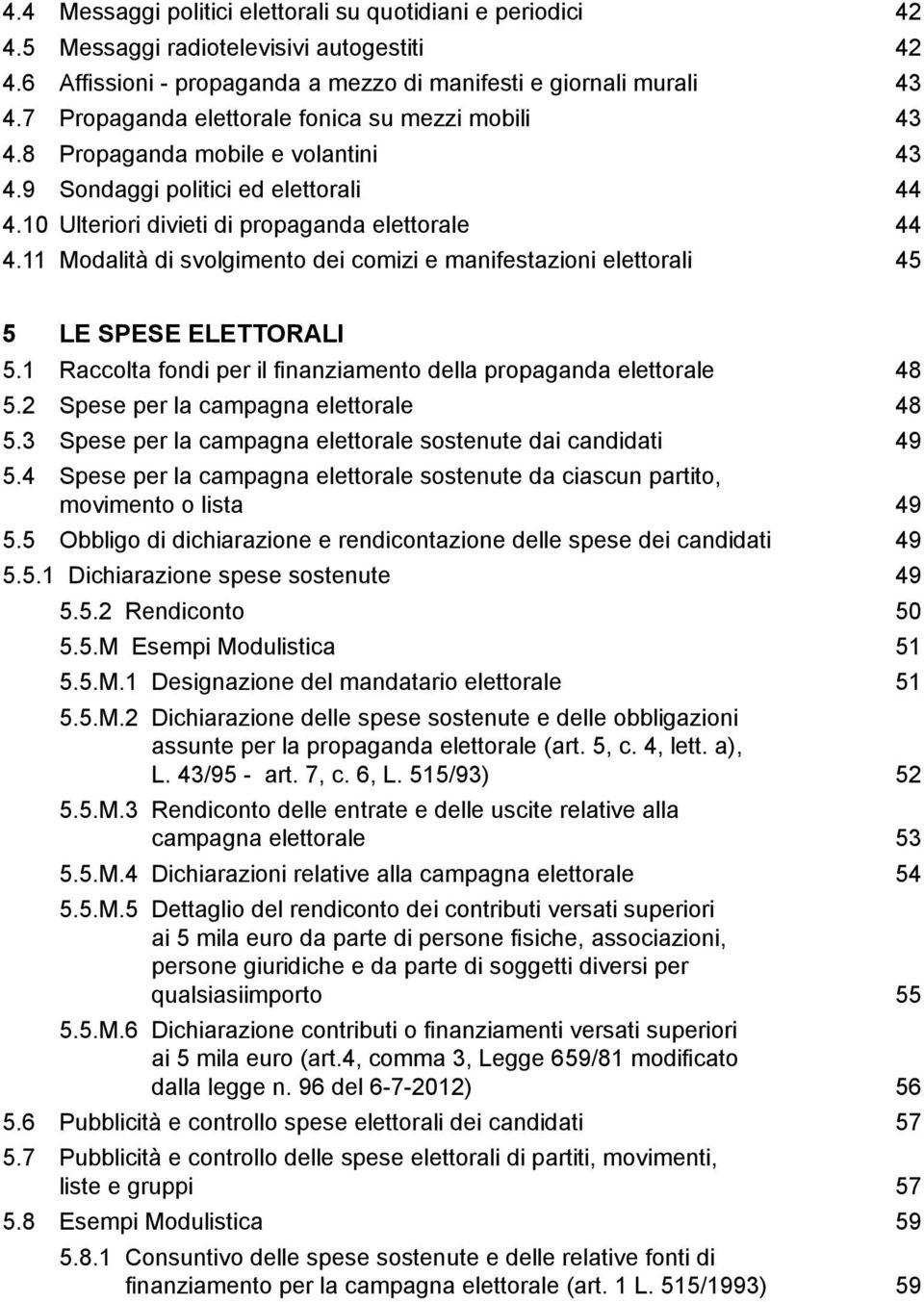 4.4 Messaggi politici elettorali su quotidiani e periodici 42
4.5 Messaggi radiotelevisivi autogestiti 42
4.6 Affissioni - propaganda a mezzo di manifesti e giornali murali 43
4.7 Propaganda elettorale fonica su mezzi mobili 43
4.8 Propaganda mobile e volantini 43
4.9 Sondaggi politici ed elettorali 44
4.10 Ulteriori divieti di propaganda elettorale 44
4.11 Modalità di svolgimento dei comizi e manifestazioni elettorali 45

5 LE SPESE ELETTORALI
5.1 Raccolta fondi per il finanziamento della propaganda elettorale 48
5.2 Spese per la campagna elettorale 48
5.3 Spese per la campagna elettorale sostenute dai candidati 49
5.4 Spese per la campagna elettorale sostenute da ciascun partito, movimento o lista 49
5.5 Obbligo di dichiarazione e rendicontazione delle spese dei candidati 49
5.5.1 Dichiarazione spese sostenute 49
5.5.2 Rendiconto 50
5.5.M Esempi Modulistica 51
5.5.M.1 Designazione del mandatario elettorale 51
5.5.M.2 Dichiarazione delle spese sostenute e delle obbligazioni assunte per la propaganda elettorale (art. 5, c. 4, lett. a), L. 43/95 - art. 7, c. 6, L. 515/93) 52
5.5.M.3 Rendiconto delle entrate e delle uscite relative alla campagna elettorale 53
5.5.M.4 Dichiarazioni relative alla campagna elettorale 54
5.5.M.5 Dettaglio del rendiconto dei contributi versati superiori ai 5 mila euro da parte di persone fisiche, associazioni, persone giuridiche e da parte di soggetti diversi per qualsiasiimporto 55
5.5.M.6 Dichiarazione contributi o finanziamenti versati superiori ai 5 mila euro (art.4, comma 3, Legge 659/81 modificato dalla legge n. 96 del 6-7-2012) 56
5.6 Pubblicità e controllo spese elettorali dei candidati 57
5.7 Pubblicità e controllo delle spese elettorali di partiti, movimenti, liste e gruppi 57
5.8 Esempi Modulistica 59
5.8.1 Consuntivo delle spese sostenute e delle relative fonti di finanziamento per la campagna elettorale (art. 1 L. 515/1993) 59